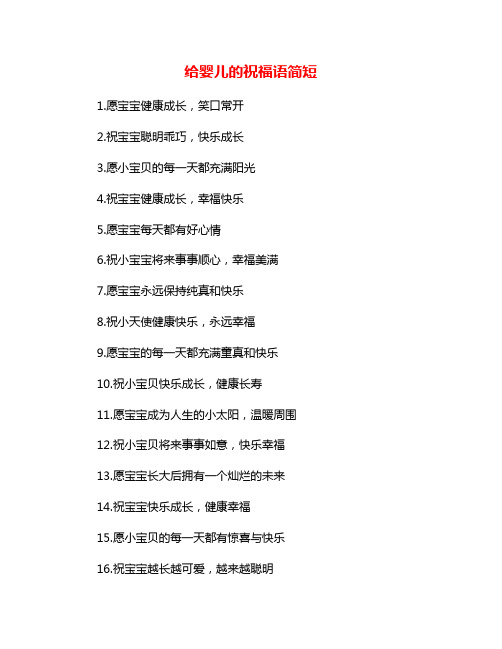 给婴儿的祝福语简短

1.愿宝宝健康成长，笑口常开

2.祝宝宝聪明乖巧，快乐成长

3.愿小宝贝的每一天都充满阳光

4.祝宝宝健康成长，幸福快乐

5.愿宝宝每天都有好心情

6.祝小宝宝将来事事顺心，幸福美满

7.愿宝宝永远保持纯真和快乐

8.祝小天使健康快乐，永远幸福

9.愿宝宝的每一天都充满童真和快乐

10.祝小宝贝快乐成长，健康长寿

11.愿宝宝成为人生的小太阳，温暖周围

12.祝小宝贝将来事事如意，快乐幸福

13.愿宝宝长大后拥有一个灿烂的未来

14.祝宝宝快乐成长，健康幸福

15.愿小宝贝的每一天都有惊喜与快乐

16.祝宝宝越长越可爱，越来越聪明